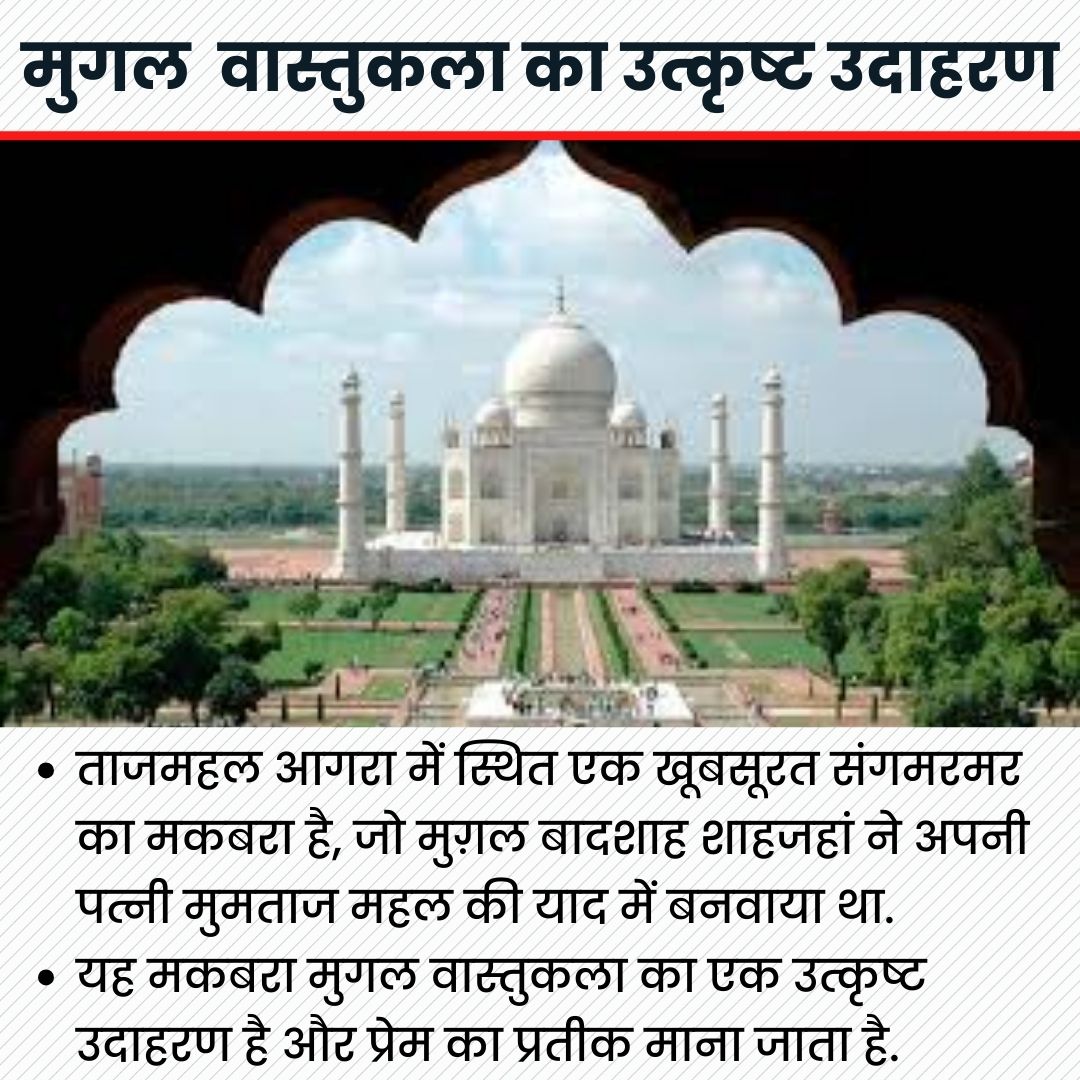 मुगल वास्तुकला का उत्कृष्ट उदाहरण

• ताजमहल आगरा में स्थित एक खूबसूरत संगमरमर का मकबरा है, जो मुग़ल बादशाह शाहजहां ने अपनी पत्नी मुमताज महल की याद में बनवाया था.
• यह मकबरा मुगल वास्तुकला का एक उत्कृष्ट उदाहरण है और प्रेम का प्रतीक माना जाता है.